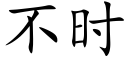 不时